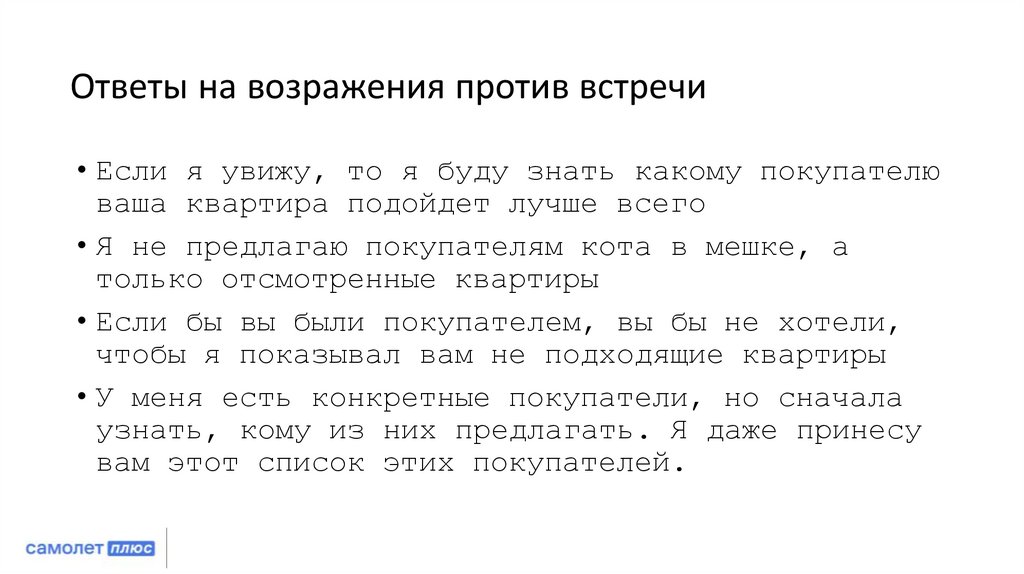 Ответы на возражения против встречи

• Если я увижу, то я буду знать какому покупателю ваша квартира подойдет лучше всего

• Я не предлагаю покупателям кота в мешке, а только отсмотренные квартиры

• Если бы вы были покупателем, вы бы не хотели, чтобы я показывал вам не подходящие квартиры

• У меня есть конкретные покупатели, но сначала узнать, кому из них предлагать. Я даже принесу вам этот список этих покупателей.

самолет плюс